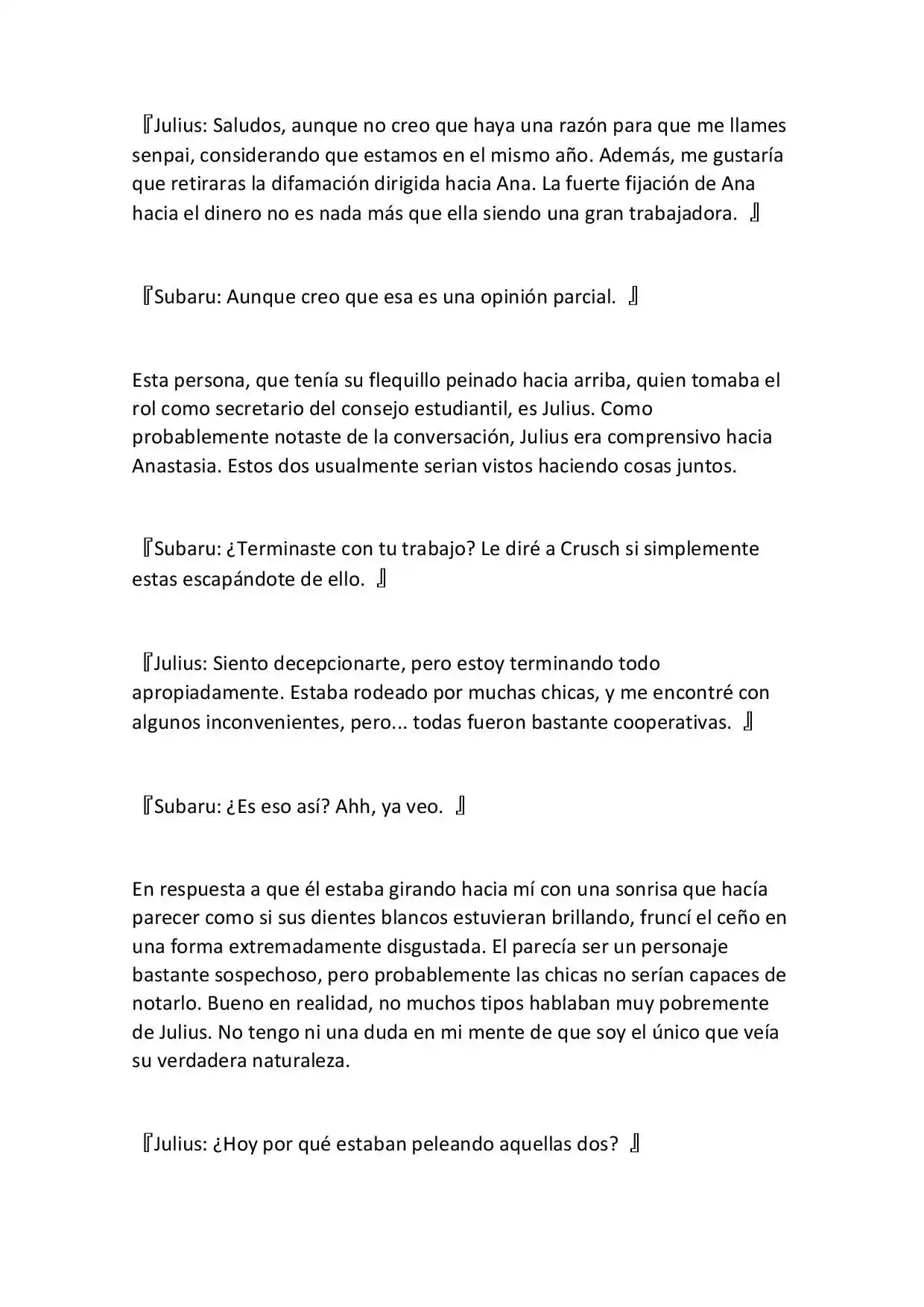 『Julius: Saludos, aunque no creo que haya una razón para que me llames senpai, considerando que estamos en el mismo año. Además, me gustaría que retiraras la difamación dirigida hacia Ana. La fuerte fijación de Ana hacia el dinero no es nada más que ella siendo una gran trabajadora. 』

『Subaru: Aunque creo que esa es una opinión parcial. 』

Esta persona, que tenía su flequillo peinado hacia arriba, quien tomaba el rol como secretario del consejo estudiantil, es Julius. Como probablemente notaste de la conversación, Julius era comprensivo hacia Anastasia. Estos dos usualmente serian vistos haciendo cosas juntos.

『Subaru: ¿Terminaste con tu trabajo? Le diré a Crusch si simplemente estas escapándote de ello. 』

『Julius: Siento decepcionarte, pero estoy terminando todo apropiadamente. Estaba rodeado por muchas chicas, y me encontré con algunos inconvenientes, pero... todas fueron bastante cooperativas. 』

『Subaru: ¿Es eso así? Ahh, ya veo. 』

En respuesta a que él estaba girando hacia mí con una sonrisa que hacía parecer como si sus dientes blancos estuvieran brillando, fruncí el ceño en una forma extremadamente disgustada. El parecía ser un personaje bastante sospechoso, pero probablemente las chicas no serían capaces de notarlo. Bueno en realidad, no muchos tipos hablaban muy pobremente de Julius. No tengo ni una duda en mi mente de que soy el único que veía su verdadera naturaleza.

『Julius: ¿Hoy por qué estaban peleando aquellas dos? 』